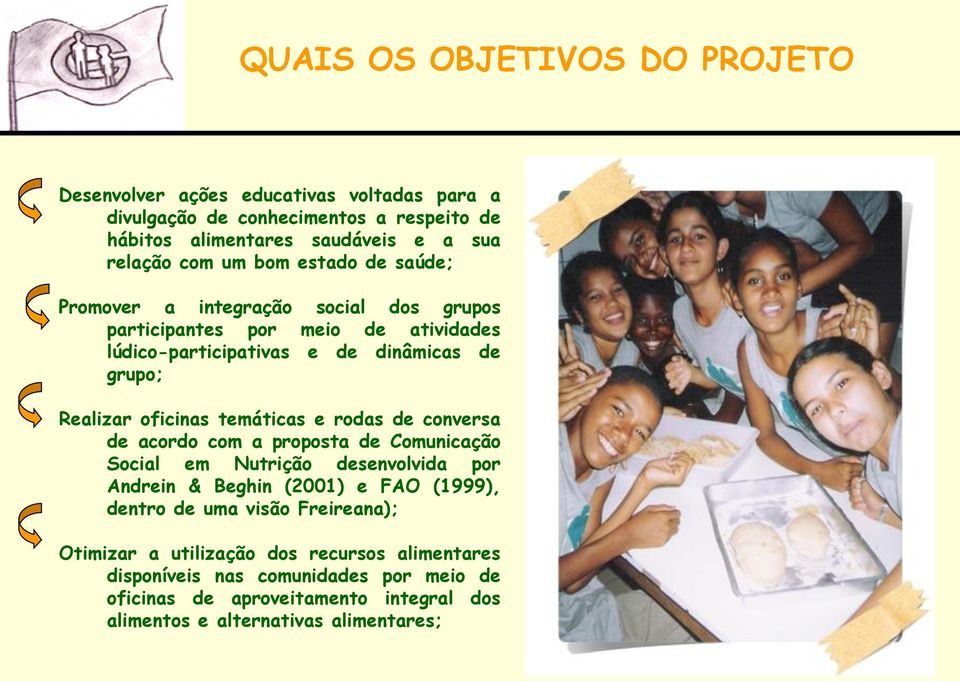 QUAIS OS OBJETIVOS DO PROJETO

Desenvolver ações educativas voltadas para a divulgação de conhecimentos a respeito de hábitos alimentares saudáveis e a sua relação com um bom estado de saúde;

Promover a integração social dos grupos participantes por meio de atividades lúdico-participativas e de dinâmicas de grupo;

Realizar oficinas temáticas e rodas de conversa de acordo com a proposta de Comunicação Social em Nutrição desenvolvida por Andrein & Beghin (2001) e FAO (1999), dentro de uma visão Freireana);

Otimizar a utilização dos recursos alimentares disponíveis nas comunidades por meio de oficinas de aproveitamento integral dos alimentos e alternativas alimentares;